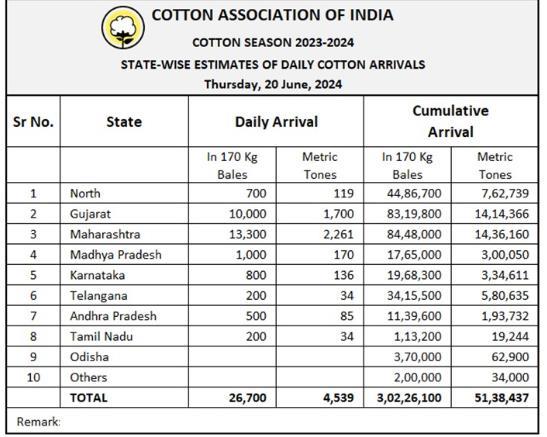 COTTON ASSOCIATION OF INDIA

COTTON SEASON 2023-2024

STATE-WISE ESTIMATES OF DAILY COTTON ARRIVALS

Thursday, 20 June, 2024

| Sr No. | State | Daily Arrival | | Cumulative Arrival | |
|---|---|---|---|---|---|
| | | In 170 Kg Bales | Metric Tones | In 170 Kg Bales | Metric Tones |
| 1 | North | 700 | 119 | 44,86,700 | 7,62,739 |
| 2 | Gujarat | 10,000 | 1,700 | 83,19,800 | 14,14,366 |
| 3 | Maharashtra | 13,300 | 2,261 | 84,48,000 | 14,36,160 |
| 4 | Madhya Pradesh | 1,000 | 170 | 17,65,000 | 3,00,050 |
| 5 | Karnataka | 800 | 136 | 19,68,300 | 3,34,611 |
| 6 | Telangana | 200 | 34 | 34,15,500 | 5,80,635 |
| 7 | Andhra Pradesh | 500 | 85 | 11,39,600 | 1,93,732 |
| 8 | Tamil Nadu | 200 | 34 | 1,13,200 | 19,244 |
| 9 | Odisha | | | 3,70,000 | 62,900 |
| 10 | Others | | | 2,00,000 | 34,000 |
| | TOTAL | 26,700 | 4,539 | 3,02,26,100 | 51,38,437 |

Remark: